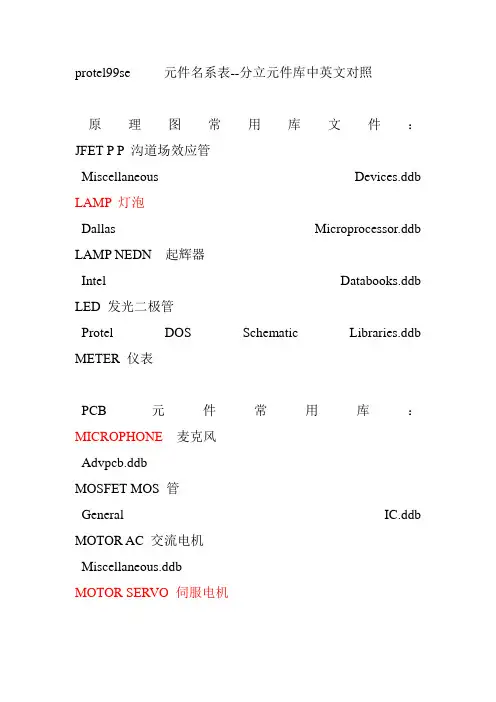 protel99se 元件名系表--分立元件库中英文对照

原理图常用库文件：
JFET P P 沟道场效应管
Miscellaneous Devices.ddb
LAMP 灯泡
Dallas Microprocessor.ddb
LAMP NEDN 起辉器
Intel Databooks.ddb
LED 发光二极管
Protel DOS Schematic Libraries.ddb
METER 仪表

PCB 元件常用库：
MICROPHONE 麦克风
Advpcb.ddb
MOSFET MOS 管
General IC.ddb
MOTOR AC 交流电机
Miscellaneous.ddb
MOTOR SERVO 伺服电机